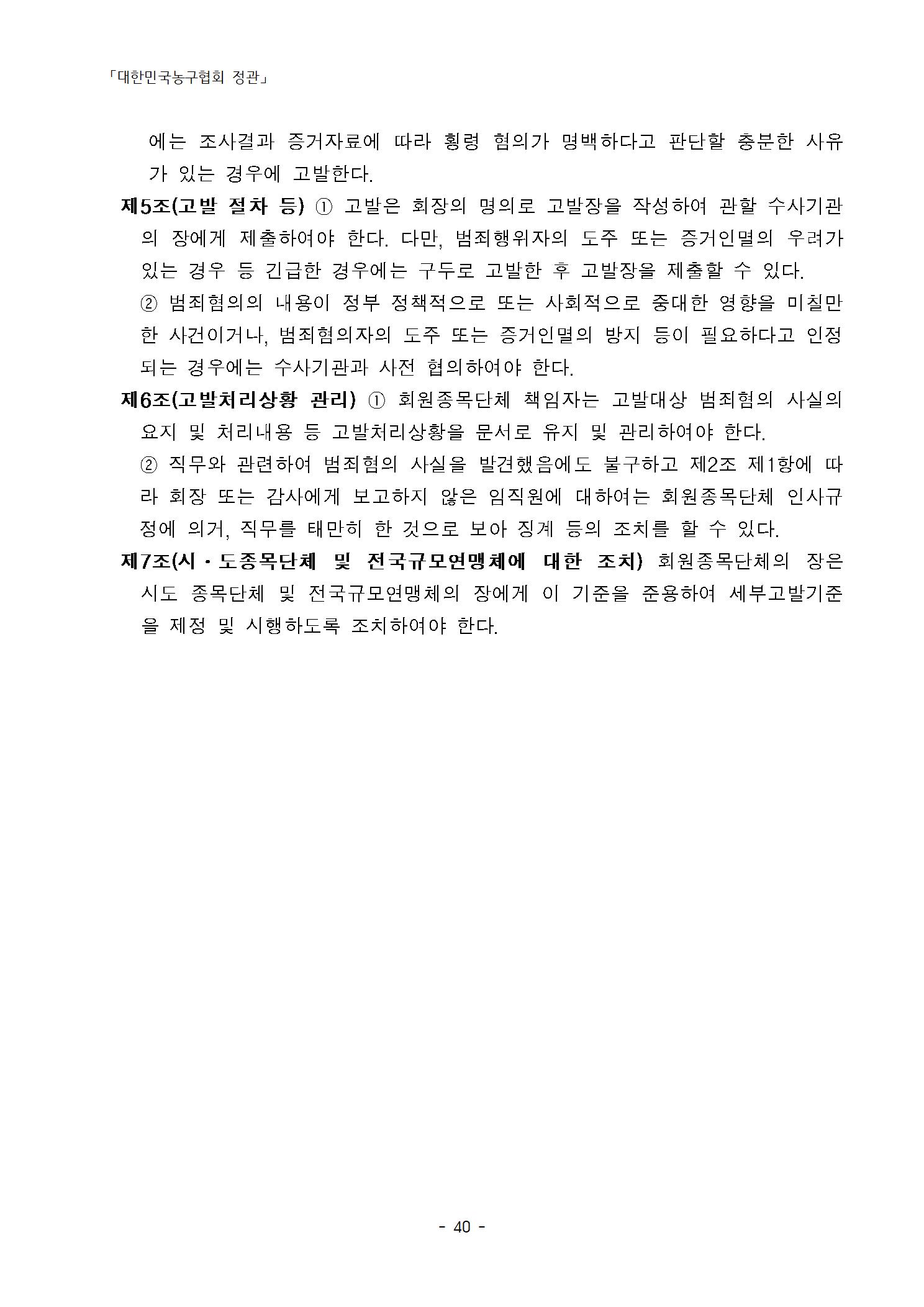 「대한민국농구협회 정관」

에는 조사결과 증거자료에 따라 횡령 혐의가 명백하다고 판단할 충분한 사유가 있는 경우에 고발한다.

제5조(고발 절차 등) ① 고발은 회장의 명의로 고발장을 작성하여 관할 수사기관의 장에게 제출하여야 한다. 다만, 범죄행위자의 도주 또는 증거인멸의 우려가 있는 경우 등 긴급한 경우에는 구두로 고발한 후 고발장을 제출할 수 있다.

② 범죄혐의의 내용이 정부 정책적으로 또는 사회적으로 중대한 영향을 미칠만한 사건이거나, 범죄혐의자의 도주 또는 증거인멸의 방지 등이 필요하다고 인정되는 경우에는 수사기관과 사전 협의하여야 한다.

제6조(고발처리상황 관리) ① 회원종목단체 책임자는 고발대상 범죄혐의 사실의 요지 및 처리내용 등 고발처리상황을 문서로 유지 및 관리하여야 한다.

② 직무와 관련하여 범죄혐의 사실을 발견했음에도 불구하고 제2조 제1항에 따라 회장 또는 감사에게 보고하지 않은 임직원에 대하여는 회원종목단체 인사규정에 의거, 직무를 태만히 한 것으로 보아 징계 등의 조치를 할 수 있다.

제7조(시·도종목단체 및 전국규모연맹체에 대한 조치) 회원종목단체의 장은 시도 종목단체 및 전국규모연맹체의 장에게 이 기준을 준용하여 세부고발기준을 제정 및 시행하도록 조치하여야 한다.

- 40 -